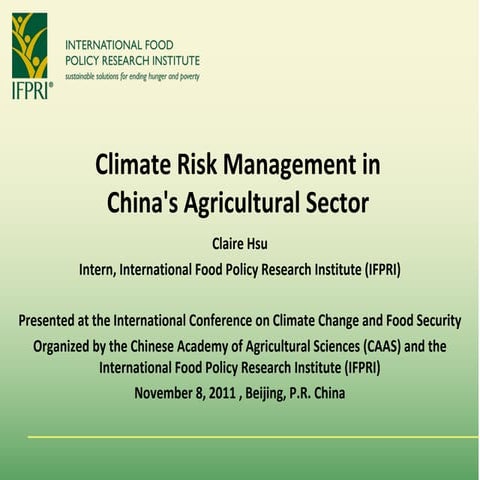 IFPRI®

INTERNATIONAL FOOD POLICY RESEARCH INSTITUTE
sustainable solutions for ending hunger and poverty

Climate Risk Management in China's Agricultural Sector

Claire Hsu

Intern, International Food Policy Research Institute (IFPRI)

Presented at the International Conference on Climate Change and Food Security

Organized by the Chinese Academy of Agricultural Sciences (CAAS) and the International Food Policy Research Institute (IFPRI)

November 8, 2011 , Beijing, P.R. China